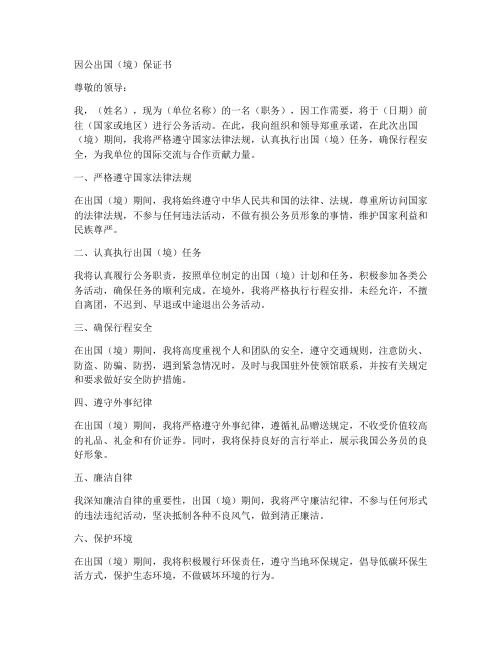 因公出国（境）保证书

尊敬的领导：

我，（姓名），现为（单位名称）的一名（职务），因工作需要，将于（日期）前往（国家或地区）进行公务活动。在此，我向组织和领导郑重承诺，在此次出国（境）期间，我将严格遵守国家法律法规，认真执行出国（境）任务，确保行程安全，为我单位的国际交流与合作贡献力量。

一、严格遵守国家法律法规

在出国（境）期间，我将始终遵守中华人民共和国的法律、法规，尊重所访问国家的法律法规，不参与任何违法活动，不做有损公务员形象的事情，维护国家利益和民族尊严。

二、认真执行出国（境）任务

我将认真履行公务职责，按照单位制定的出国（境）计划和任务，积极参加各类公务活动，确保任务的顺利完成。在境外，我将严格执行行程安排，未经允许，不擅自离团，不迟到、早退或中途退出公务活动。

三、确保行程安全

在出国（境）期间，我将高度重视个人和团队的安全，遵守交通规则，注意防火、防盗、防骗、防拐，遇到紧急情况时，及时与我国驻外使领馆联系，并按有关规定和要求做好安全防护措施。

四、遵守外事纪律

在出国（境）期间，我将严格遵守外事纪律，遵循礼品赠送规定，不收受价值较高的礼品、礼金和有价证券。同时，我将保持良好的言行举止，展示我国公务员的良好形象。

五、廉洁自律

我深知廉洁自律的重要性，出国（境）期间，我将严守廉洁纪律，不参与任何形式的违法违纪活动，坚决抵制各种不良风气，做到清正廉洁。

六、保护环境

在出国（境）期间，我将积极履行环保责任，遵守当地环保规定，倡导低碳环保生活方式，保护生态环境，不做破坏环境的行为。